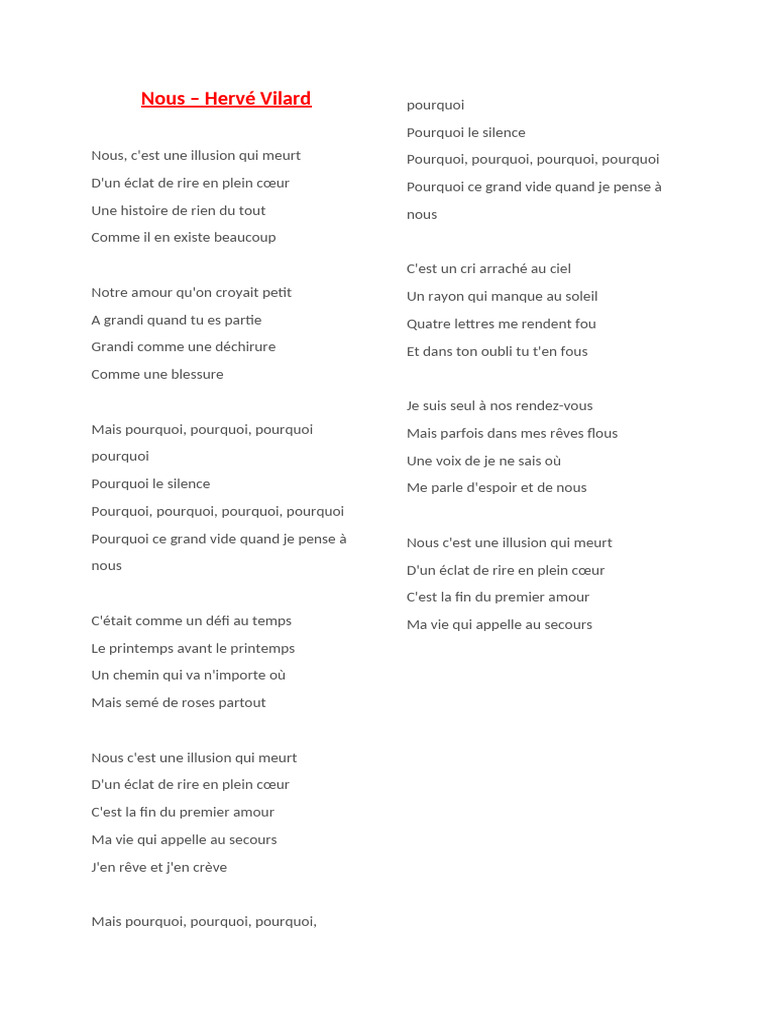 Nous – Hervé Vilard

Nous, c'est une illusion qui meurt
D'un éclat de rire en plein cœur
Une histoire de rien du tout
Comme il en existe beaucoup

Notre amour qu'on croyait petit
A grandi quand tu es partie
Grandi comme une déchirure
Comme une blessure

Mais pourquoi, pourquoi, pourquoi pourquoi
Pourquoi le silence
Pourquoi, pourquoi, pourquoi, pourquoi
Pourquoi ce grand vide quand je pense à nous

C'était comme un défi au temps
Le printemps avant le printemps
Un chemin qui va n'importe où
Mais semé de roses partout

Nous c'est une illusion qui meurt
D'un éclat de rire en plein cœur
C'est la fin du premier amour
Ma vie qui appelle au secours
J'en rêve et j'en crève

Mais pourquoi, pourquoi, pourquoi,
pourquoi
Pourquoi le silence
Pourquoi, pourquoi, pourquoi, pourquoi
Pourquoi ce grand vide quand je pense à nous

C'est un cri arraché au ciel
Un rayon qui manque au soleil
Quatre lettres me rendent fou
Et dans ton oubli tu t'en fous

Je suis seul à nos rendez-vous
Mais parfois dans mes rêves flous
Une voix de je ne sais où
Me parle d'espoir et de nous

Nous c'est une illusion qui meurt
D'un éclat de rire en plein cœur
C'est la fin du premier amour
Ma vie qui appelle au secours